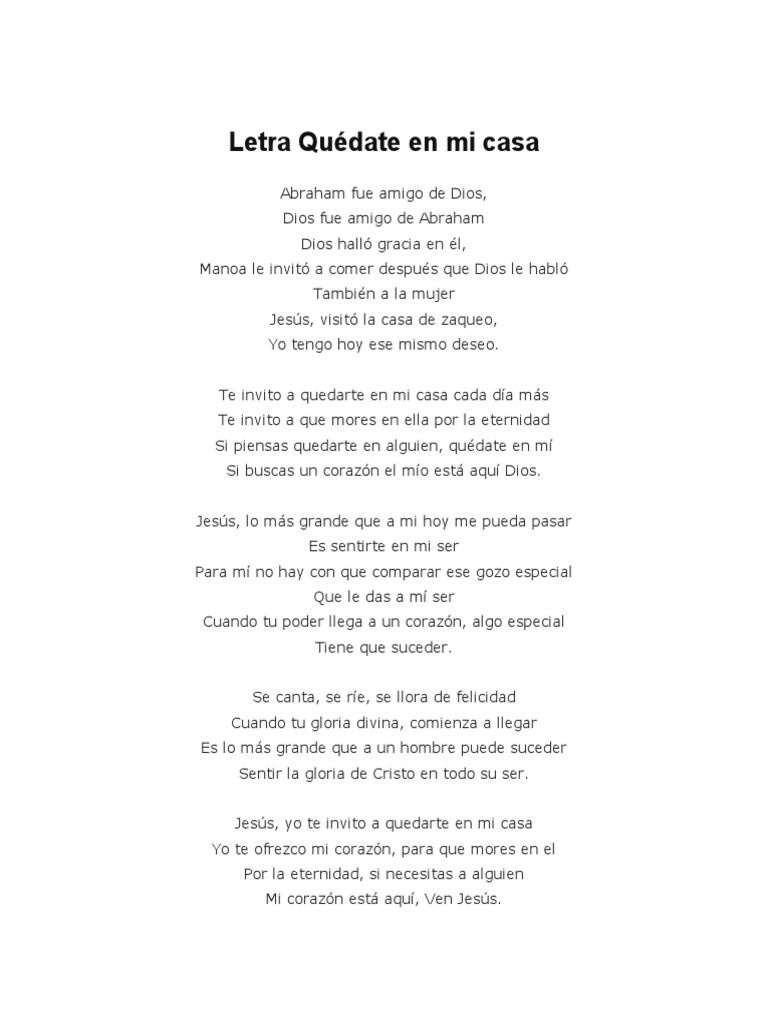 Letra Quédate en mi casa

Abraham fue amigo de Dios,
Dios fue amigo de Abraham
Dios halló gracia en él,
Manoa le invitó a comer después que Dios le habló
También a la mujer
Jesús, visitó la casa de zaqueo,
Yo tengo hoy ese mismo deseo.

Te invito a quedarte en mi casa cada día más
Te invito a que mores en ella por la eternidad
Si piensas quedarte en alguien, quédate en mí
Si buscas un corazón el mío está aquí Dios.

Jesús, lo más grande que a mi hoy me pueda pasar
Es sentirte en mi ser
Para mí no hay con que comparar ese gozo especial
Que le das a mí ser
Cuando tu poder llega a un corazón, algo especial
Tiene que suceder.

Se canta, se ríe, se llora de felicidad
Cuando tu gloria divina, comienza a llegar
Es lo más grande que a un hombre puede suceder
Sentir la gloria de Cristo en todo su ser.

Jesús, yo te invito a quedarte en mi casa
Yo te ofrezco mi corazón, para que mores en el
Por la eternidad, si necesitas a alguien
Mi corazón está aquí, Ven Jesús.